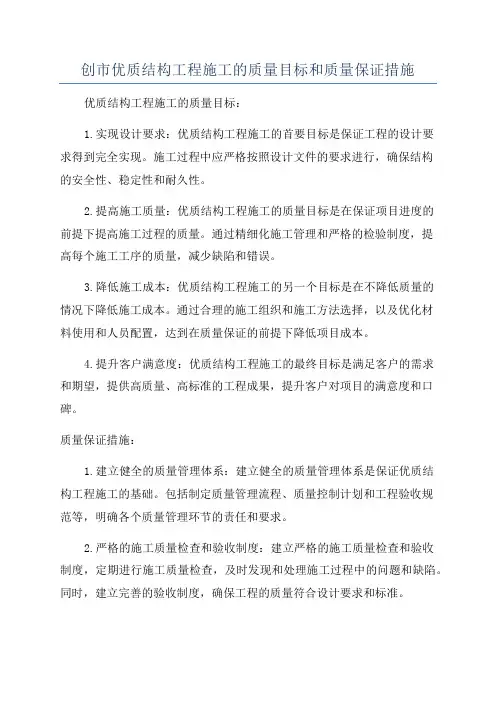 创市优质结构工程施工的质量目标和质量保证措施

优质结构工程施工的质量目标：

1.实现设计要求：优质结构工程施工的首要目标是保证工程的设计要求得到完全实现。施工过程中应严格按照设计文件的要求进行，确保结构的安全性、稳定性和耐久性。

2.提高施工质量：优质结构工程施工的质量目标是在保证项目进度的前提下提高施工过程的质量。通过精细化施工管理和严格的检验制度，提高每个施工工序的质量，减少缺陷和错误。

3.降低施工成本：优质结构工程施工的另一个目标是在不降低质量的情况下降低施工成本。通过合理的施工组织和施工方法选择，以及优化材料使用和人员配置，达到在质量保证的前提下降低项目成本。

4.提升客户满意度：优质结构工程施工的最终目标是满足客户的需求和期望，提供高质量、高标准的工程成果，提升客户对项目的满意度和口碑。

质量保证措施：

1.建立健全的质量管理体系：建立健全的质量管理体系是保证优质结构工程施工的基础。包括制定质量管理流程、质量控制计划和工程验收规范等，明确各个质量管理环节的责任和要求。

2.严格的施工质量检查和验收制度：建立严格的施工质量检查和验收制度，定期进行施工质量检查，及时发现和处理施工过程中的问题和缺陷。同时，建立完善的验收制度，确保工程的质量符合设计要求和标准。